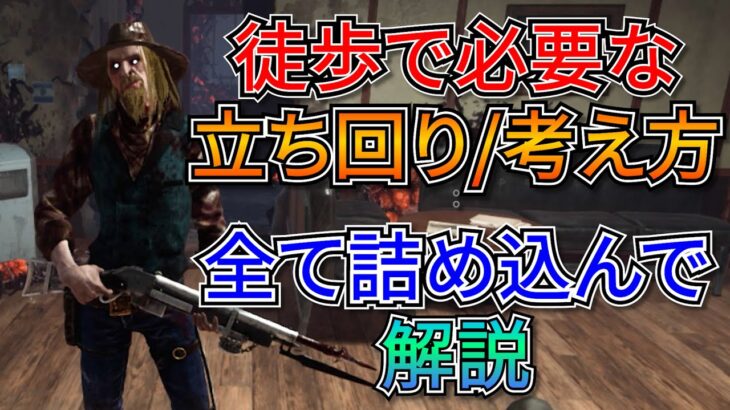 徒歩で必要な
立ち回り/考え方
全て詰め込んで
解説